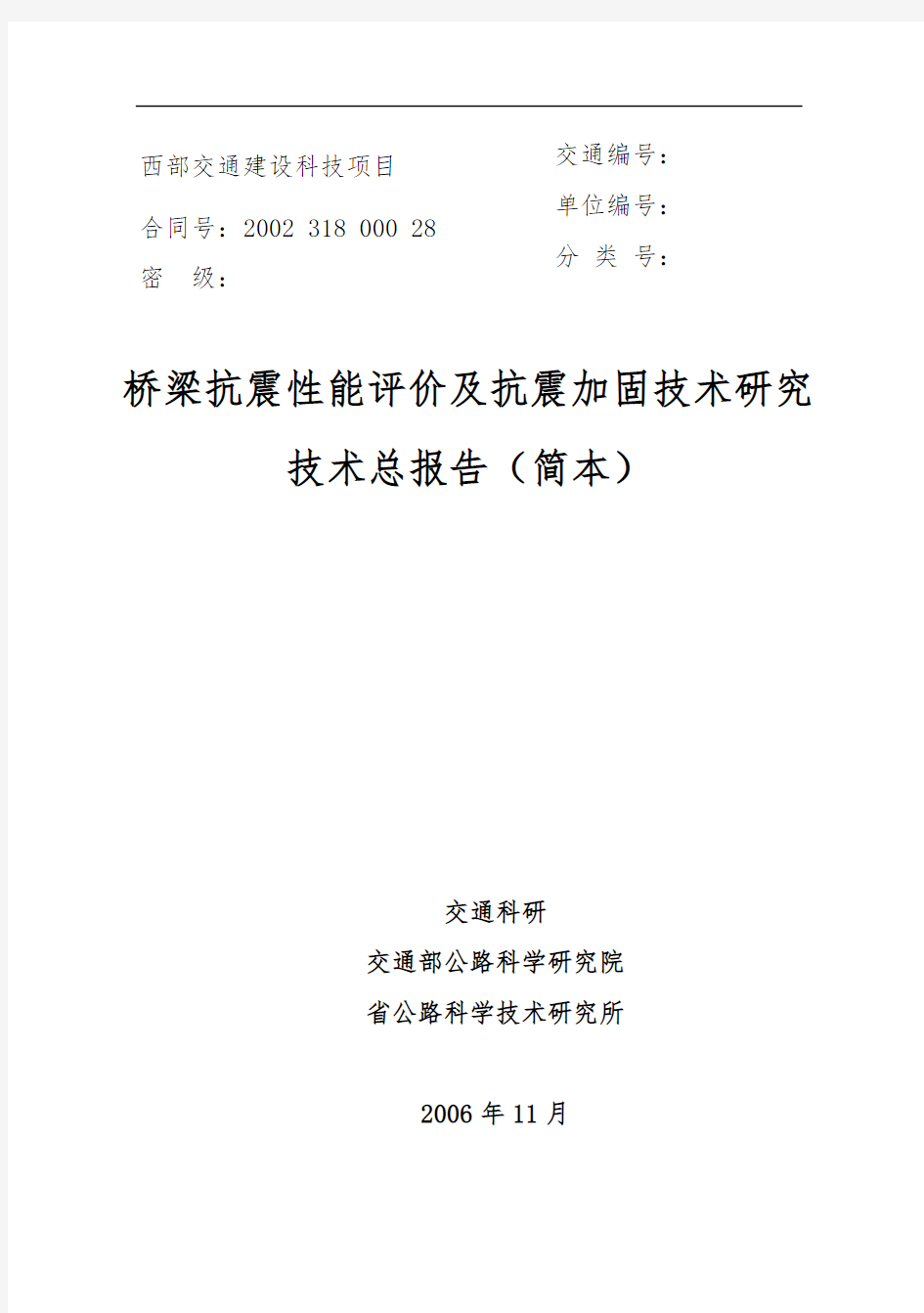 西部交通建设科技项目

合同号：2002 318 000 28

密　级：

交通编号：

单位编号：

分 类 号：

桥梁抗震性能评价及抗震加固技术研究

技术总报告（简本）

交通科研

交通部公路科学研究院

省公路科学技术研究所

2006 年 11 月